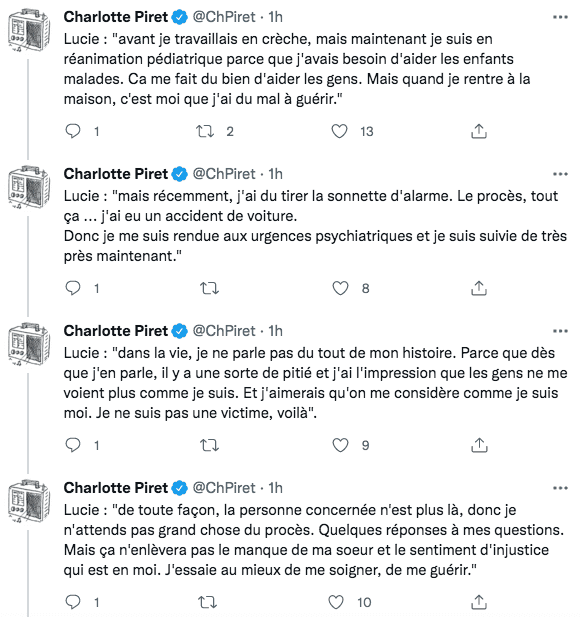 Charlotte Piret @ChPiret · 1h
Lucie : "avant je travaillais en crèche, mais maintenant je suis en réanimation pédiatrique parce que j'avais besoin d'aider les enfants malades. Ca me fait du bien d'aider les gens. Mais quand je rentre à la maison, c'est moi que j'ai du mal à guérir."

1 2 13

Charlotte Piret @ChPiret · 1h
Lucie : "mais récemment, j'ai du tirer la sonnette d'alarme. Le procès, tout ça ... j'ai eu un accident de voiture.
Donc je me suis rendue aux urgences psychiatriques et je suis suivie de très près maintenant."

1 8

Charlotte Piret @ChPiret · 1h
Lucie : "dans la vie, je ne parle pas du tout de mon histoire. Parce que dès que j'en parle, il y a une sorte de pitié et j'ai l'impression que les gens ne me voient plus comme je suis. Et j'aimerais qu'on me considère comme je suis moi. Je ne suis pas une victime, voilà".

1 9

Charlotte Piret @ChPiret · 1h
Lucie : "de toute façon, la personne concernée n'est plus là, donc je n'attends pas grand chose du procès. Quelques réponses à mes questions. Mais ça n'enlèvera pas le manque de ma soeur et le sentiment d'injustice qui est en moi. J'essaie au mieux de me soigner, de me guérir."

1 10